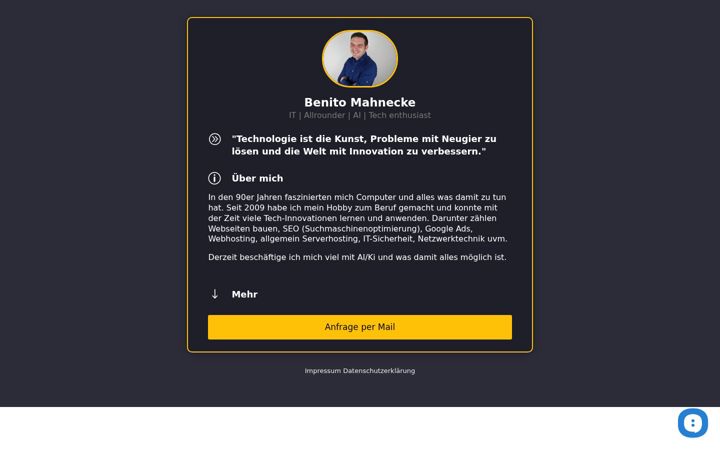 Benito Mahnecke

IT | Allrounder | AI | Tech enthusiast

"Technologie ist die Kunst, Probleme mit Neugier zu lösen und die Welt mit Innovation zu verbessern."

Über mich

In den 90er Jahren faszinierten mich Computer und alles was damit zu tun hat. Seit 2009 habe ich mein Hobby zum Beruf gemacht und konnte mit der Zeit viele Tech-Innovationen lernen und anwenden. Darunter zählen Webseiten bauen, SEO (Suchmaschinenoptimierung), Google Ads, Webhosting, allgemein Serverhosting, IT-Sicherheit, Netzwerktechnik uvm.

Derzeit beschäftige ich mich viel mit AI/Ki und was damit alles möglich ist.

Mehr

Anfrage per Mail

Impressum Datenschutzerklärung